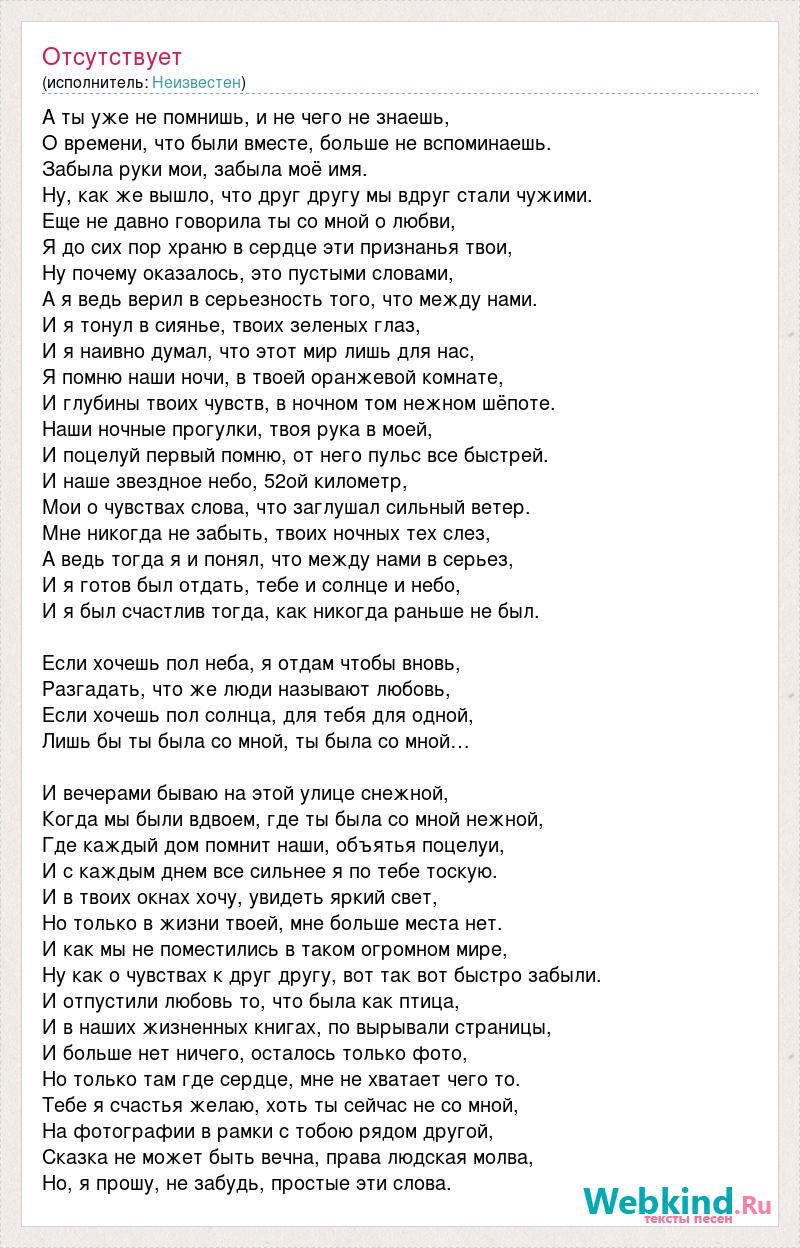 Отсутствует
(исполнитель: Неизвестен)

А ты уже не помнишь, и не чего не знаешь,
О времени, что были вместе, больше не вспоминаешь.
Забыла руки мои, забыла моё имя.
Ну, как же вышло, что друг другу мы вдруг стали чужими.
Еще не давно говорила ты со мной о любви,
Я до сих пор храню в сердце эти признанья твои,
Ну почему оказалось, это пустыми словами,
А я ведь верил в серьезность того, что между нами.
И я тонул в сиянье, твоих зеленых глаз,
И я наивно думал, что этот мир лишь для нас,
Я помню наши ночи, в твоей оранжевой комнате,
И глубины твоих чувств, в ночном том нежном шёпоте.
Наши ночные прогулки, твоя рука в моей,
И поцелуй первый помню, от него пульс все быстрей.
И наше звездное небо, 52ой километр,
Мои о чувствах слова, что заглушал сильный ветер.
Мне никогда не забыть, твоих ночных тех слез,
А ведь тогда я и понял, что между нами в серьез,
И я готов был отдать, тебе и солнце и небо,
И я был счастлив тогда, как никогда раньше не был.

Если хочешь пол неба, я отдам чтобы вновь,
Разгадать, что же люди называют любовь,
Если хочешь пол солнца, для тебя для одной,
Лишь бы ты была со мной, ты была со мной…

И вечерами бываю на этой улице снежной,
Когда мы были вдвоем, где ты была со мной нежной,
Где каждый дом помнит наши, объятья поцелуи,
И с каждым днем все сильнее я по тебе тоскую.
И в твоих окнах хочу, увидеть яркий свет,
Но только в жизни твоей, мне больше места нет.
И как мы не поместились в таком огромном мире,
Ну как о чувствах к друг другу, вот так вот быстро забыли.
И отпустили любовь то, что была как птица,
И в наших жизненных книгах, по вырывали страницы,
И больше нет ничего, осталось только фото,
Но только там где сердце, мне не хватает чего то.
Тебе я счастья желаю, хоть ты сейчас не со мной,
На фотографии в рамки с тобою рядом другой,
Сказка не может быть вечна, права людская молва,
Но, я прошу, не забудь, простые эти слова.

Webkind.Ru
тексты песен